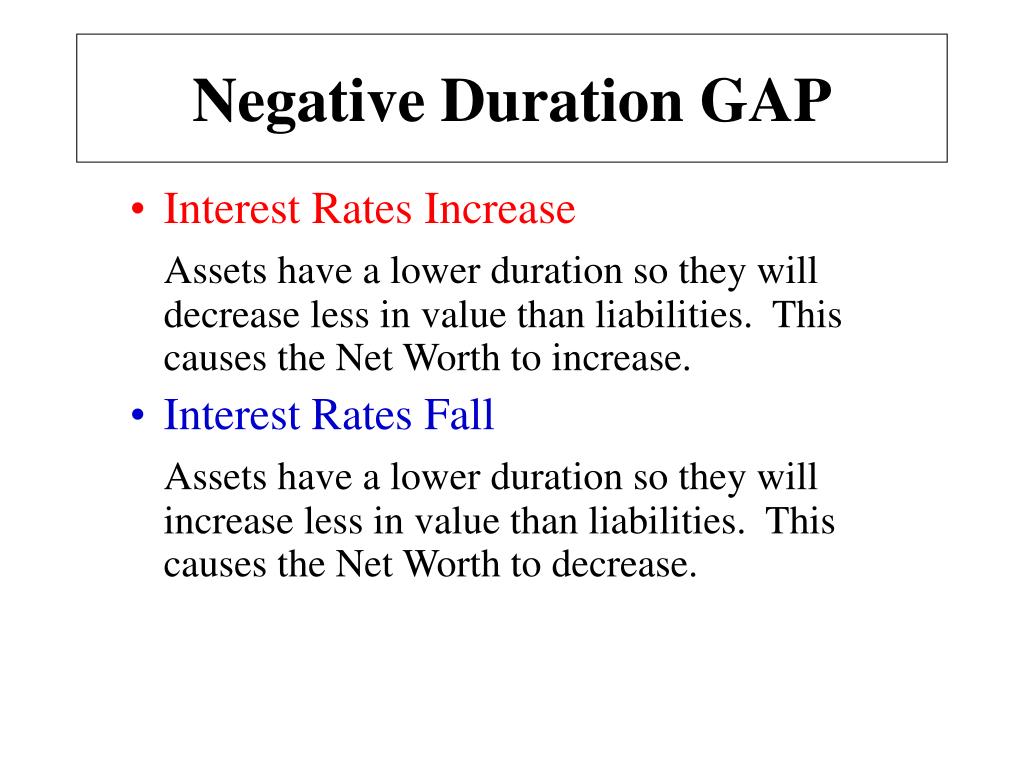 Negative Duration GAP

• Interest Rates Increase

Assets have a lower duration so they will decrease less in value than liabilities. This causes the Net Worth to increase.

• Interest Rates Fall

Assets have a lower duration so they will increase less in value than liabilities. This causes the Net Worth to decrease.